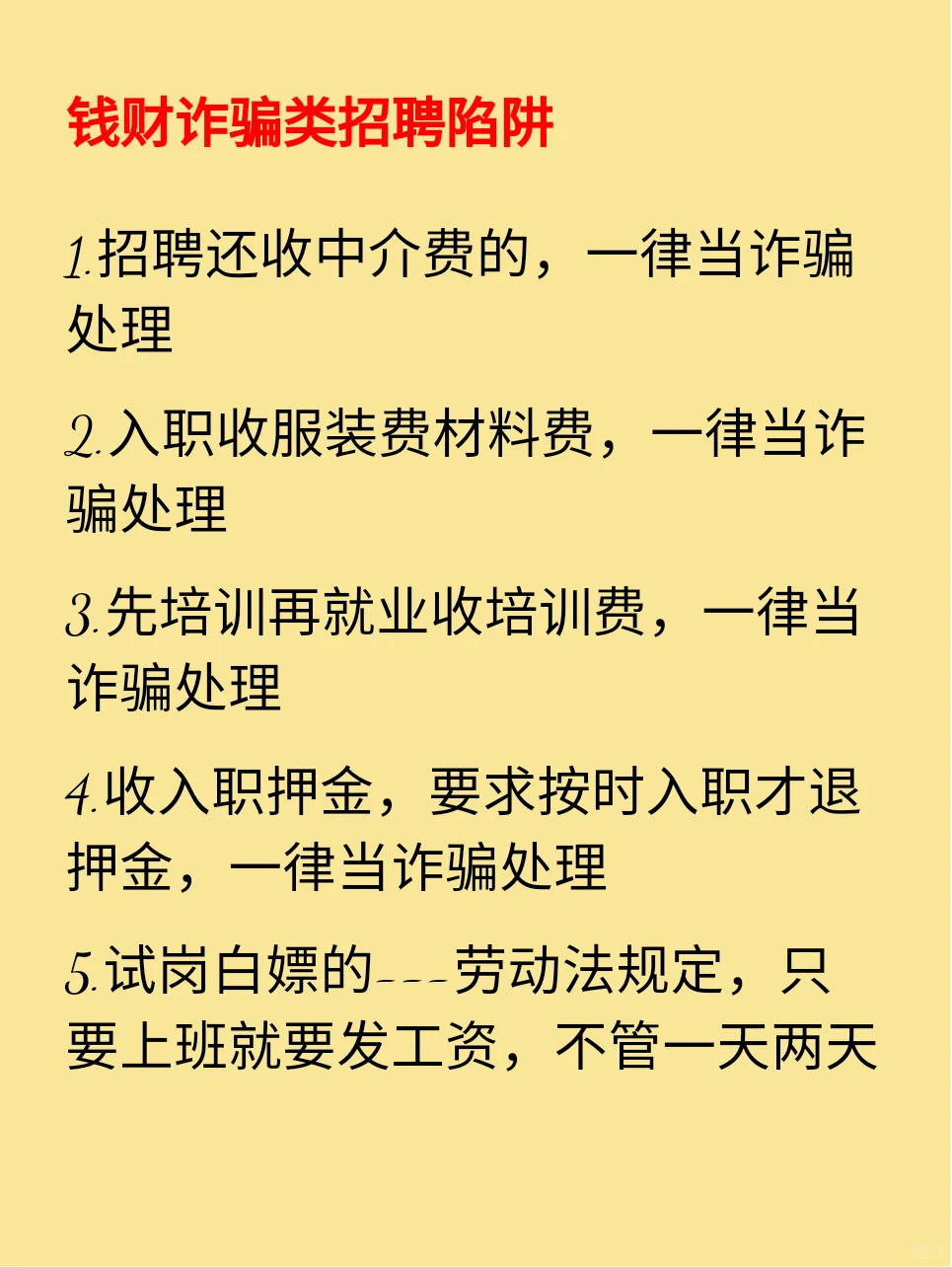 钱财诈骗类招聘陷阱

1.招聘还收中介费的，一律当诈骗处理

2.入职收服装费材料费，一律当诈骗处理

3.先培训再就业收培训费，一律当诈骗处理

4.收入职押金，要求按时入职才退押金，一律当诈骗处理

5.试岗白嫖的---劳动法规定，只要上班就要发工资，不管一天两天